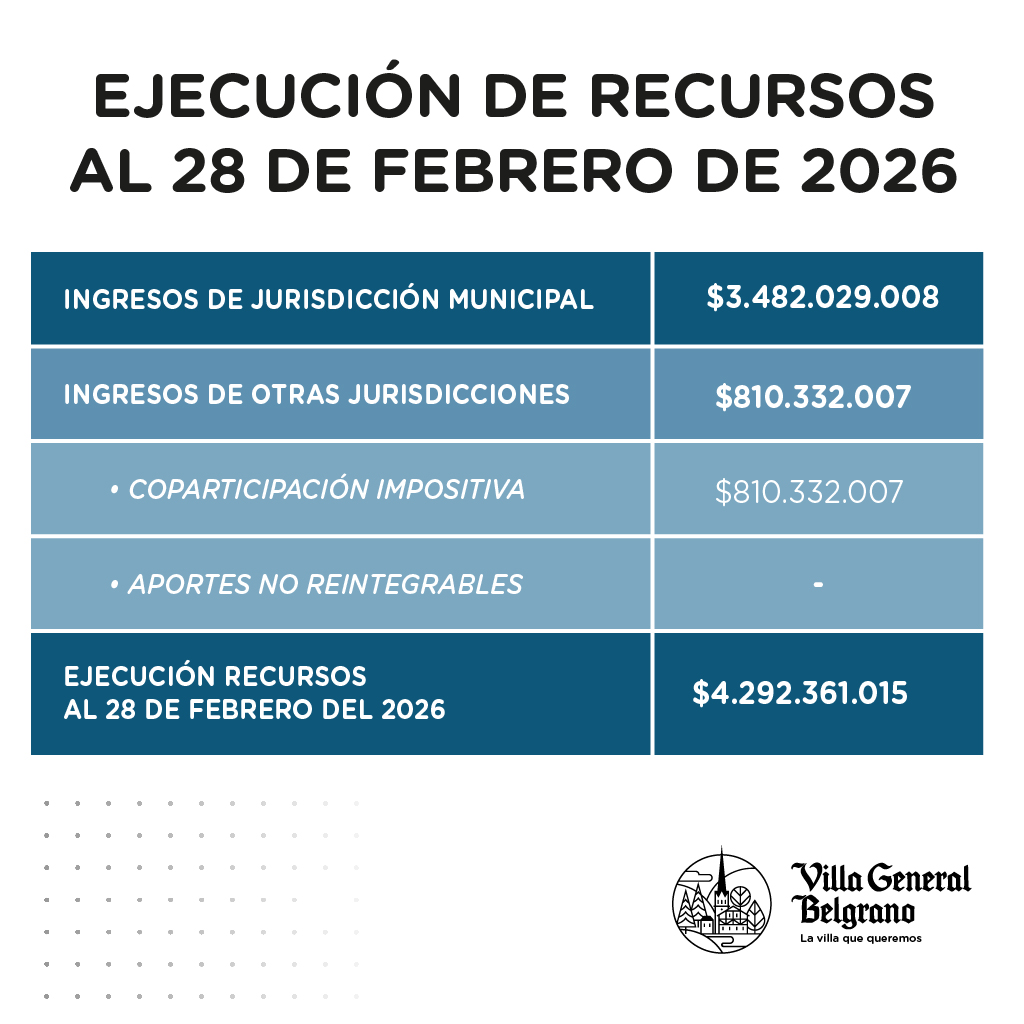 EJECUCIÓN DE RECURSOS AL 28 DE FEBRERO DE 2026

| | |
|---|---|
| INGRESOS DE JURISDICCIÓN MUNICIPAL | \$3.482.029.008 |
| INGRESOS DE OTRAS JURISDICCIONES | \$810.332.007 |
| • COPARTICIPACIÓN IMPOSITIVA | \$810.332.007 |
| • APORTES NO REINTEGRABLES | - |
| EJECUCIÓN RECURSOS AL 28 DE FEBRERO DEL 2026 | \$4.292.361.015 |

Villa General Belgrano
La villa que queremos